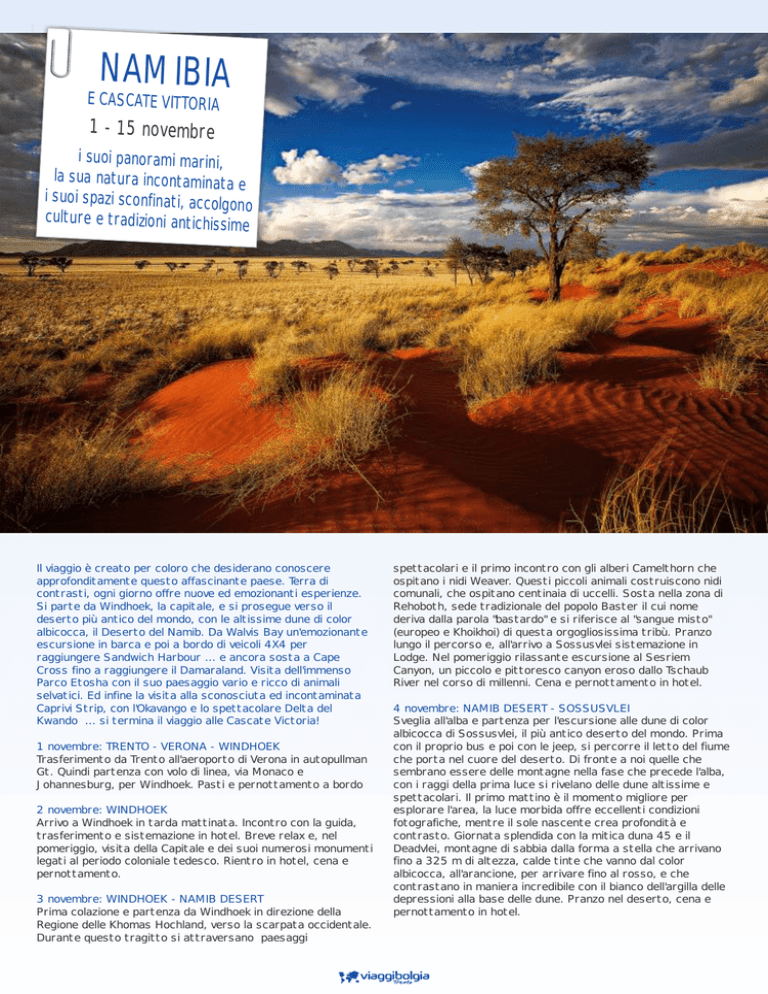 NAMIBIA
E CASCATE VITTORIA
1 - 15 novembre
i suoi panorami marini, la sua natura incontaminata e i suoi spazi sconfinati, accolgono culture e tradizioni antichissime

Il viaggio è creato per coloro che desiderano conoscere approfonditamente questo affascinante paese. Terra di contrasti, ogni giorno offre nuove ed emozionanti esperienze. Si parte da Windhoek, la capitale, e si prosegue verso il deserto più antico del mondo, con le altissime dune di color albicocca, il Deserto del Namib. Da Walvis Bay un'emozionante escursione in barca e poi a bordo di veicoli 4X4 per raggiungere Sandwich Harbour ... e ancora sosta a Cape Cross fino a raggiungere il Damaraland. Visita dell'immenso Parco Etosha con il suo paesaggio vario e ricco di animali selvatici. Ed infine la visita alla sconosciuta ed incontaminata Caprivi Strip, con l'Okavango e lo spettacolare Delta del Kwando ... si termina il viaggio alle Cascate Victoria!

1 novembre: TRENTO - VERONA - WINDHOEK
Trasferimento da Trento all'aeroporto di Verona in autopullman Gt. Quindi partenza con volo di linea, via Monaco e Johannesburg, per Windhoek. Pasti e pernottamento a bordo

2 novembre: WINDHOEK
Arrivo a Windhoek in tarda mattinata. Incontro con la guida, trasferimento e sistemazione in hotel. Breve relax e, nel pomeriggio, visita della Capitale e dei suoi numerosi monumenti legati al periodo coloniale tedesco. Rientro in hotel, cena e pernottamento.

3 novembre: WINDHOEK - NAMIB DESERT
Prima colazione e partenza da Windhoek in direzione della Regione delle Khomas Hochland, verso la scarpata occidentale. Durante questo tragitto si attraversano paesaggi spettacolari e il primo incontro con gli alberi Camelthorn che ospitano i nidi Weaver. Questi piccoli animali costruiscono nidi comunali, che ospitano centinaia di uccelli. Sosta nella zona di Rehoboth, sede tradizionale del popolo Baster il cui nome deriva dalla parola "bastardo" e si riferisce al "sangue misto" (europeo e Khoikhoi) di questa orgogliosissima tribù. Pranzo lungo il percorso e, all'arrivo a Sossusvlei sistemazione in Lodge. Nel pomeriggio rilassante escursione al Sesriem Canyon, un piccolo e pittoresco canyon eroso dallo Tschaub River nel corso di millenni. Cena e pernottamento in hotel.

4 novembre: NAMIB DESERT - SOSSUSVLEI
Sveglia all'alba e partenza per l'escursione alle dune di color albicocca di Sossusvlei, il più antico deserto del mondo. Prima con il proprio bus e poi con le jeep, si percorre il letto del fiume che porta nel cuore del deserto. Di fronte a noi quelle che sembrano essere delle montagne nella fase che precede l'alba, con i raggi della prima luce si rivelano delle dune altissime e spettacolari. Il primo mattino è il momento migliore per esplorare l'area, la luce morbida offre eccellenti condizioni fotografiche, mentre il sole nascente crea profondità e contrasto. Giornata splendida con la mitica duna 45 e il Deadvlei, montagne di sabbia dalla forma a stella che arrivano fino a 325 m di altezza, calde tinte che vanno dal color albicocca, all'arancione, per arrivare fino al rosso, e che contrastano in maniera incredibile con il bianco dell'argilla delle depressioni alla base delle dune. Pranzo nel deserto, cena e pernottamento in hotel.

viaggibolgia